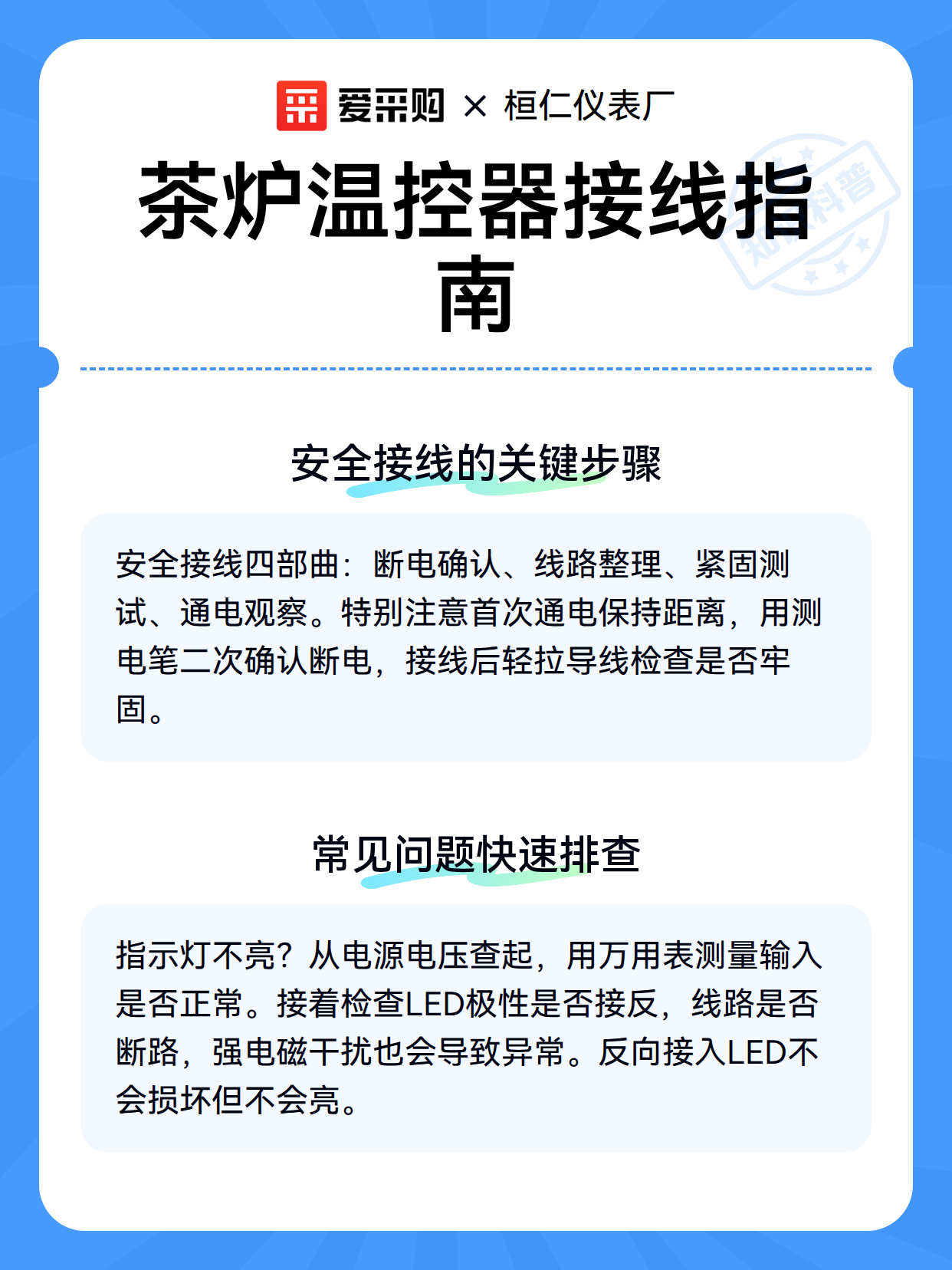 爱采购 × 桓仁仪表厂

茶炉温控器接线指南

知识科普

安全接线的关键步骤

安全接线四部曲：断电确认、线路整理、紧固测试、通电观察。特别注意首次通电保持距离，用测电笔二次确认断电，接线后轻拉导线检查是否牢固。

常见问题快速排查

指示灯不亮？从电源电压查起，用万用表测量输入是否正常。接着检查LED极性是否接反，线路是否断路，强电磁干扰也会导致异常。反向接入LED不会损坏但不会亮。